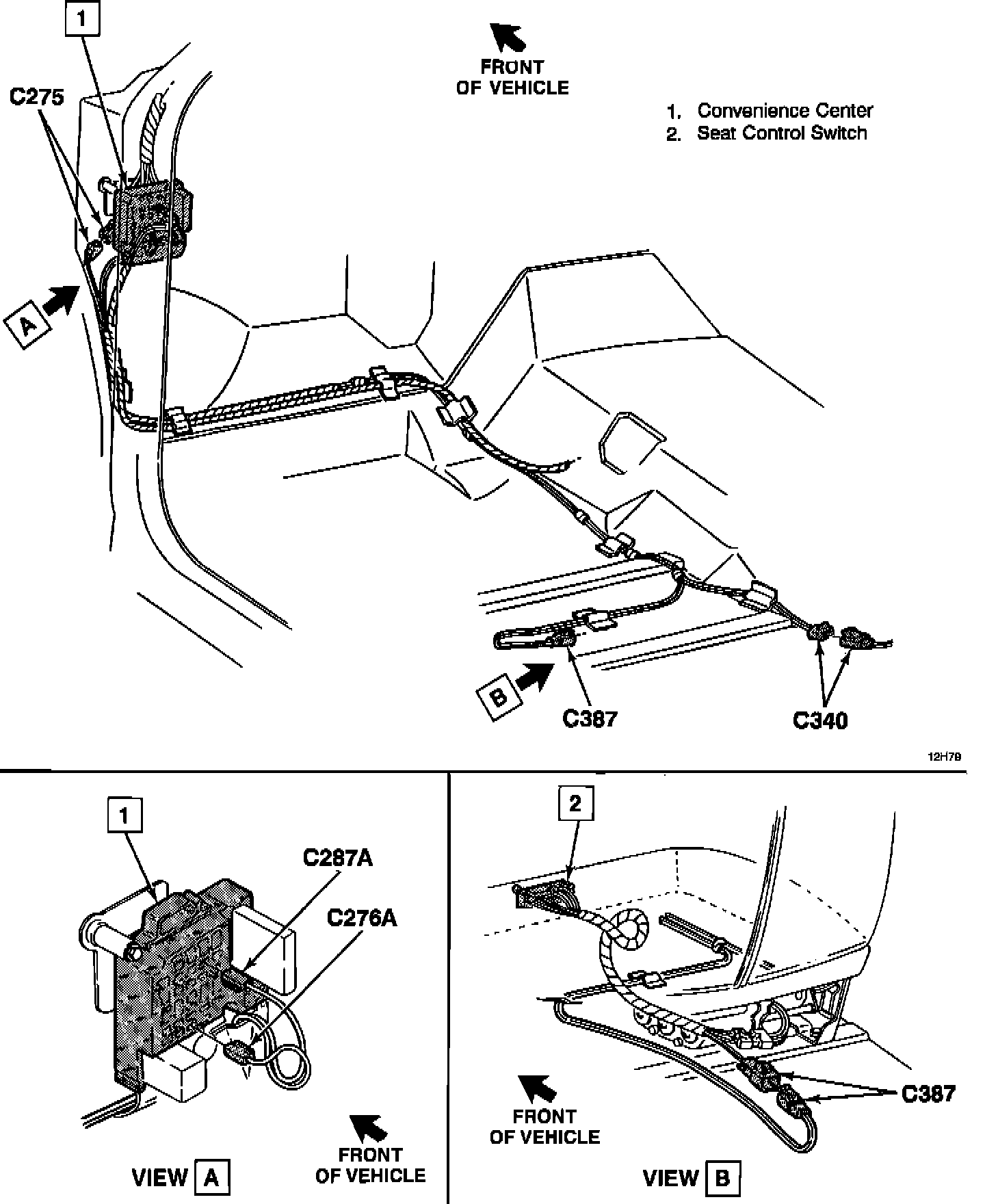 1

FRONT OF VEHICLE

C275

1. Convenience Center
2. Seat Control Switch

A

B

C387

C340

12H79

1

C287A

C276A

FRONT OF VEHICLE

VIEW A

2

FRONT OF VEHICLE

C387

VIEW B